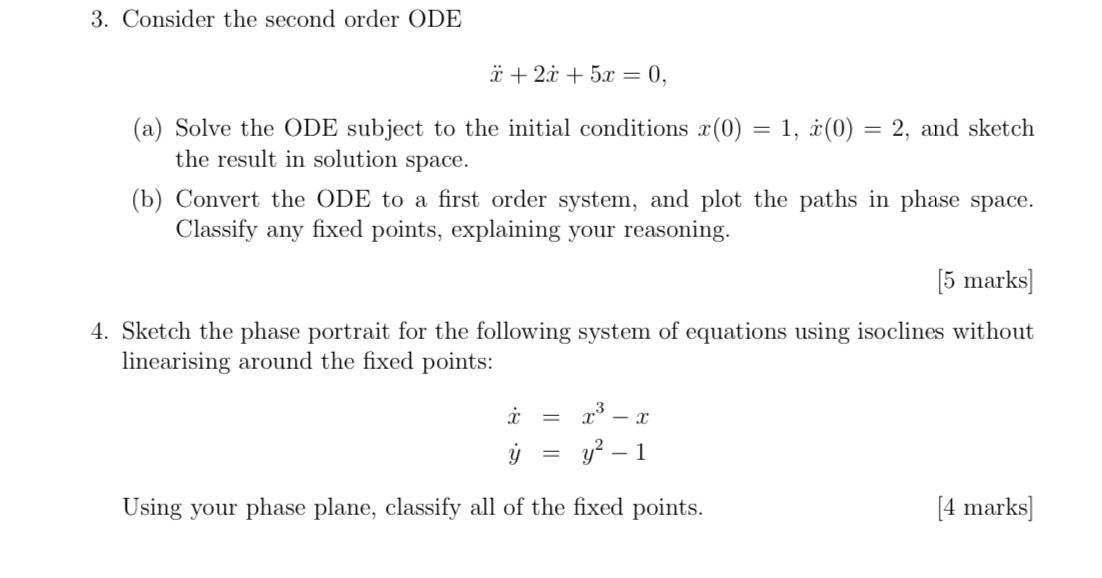 3. Consider the second order ODE

$\ddot{x} + 2\dot{x} + 5x = 0,$

(a) Solve the ODE subject to the initial conditions $x(0) = 1$, $\dot{x}(0) = 2$, and sketch the result in solution space.

(b) Convert the ODE to a first order system, and plot the paths in phase space. Classify any fixed points, explaining your reasoning.

[5 marks]

4. Sketch the phase portrait for the following system of equations using isoclines without linearising around the fixed points:

$\dot{x} = x^3 - x$
$\dot{y} = y^2 - 1$

Using your phase plane, classify all of the fixed points. [4 marks]